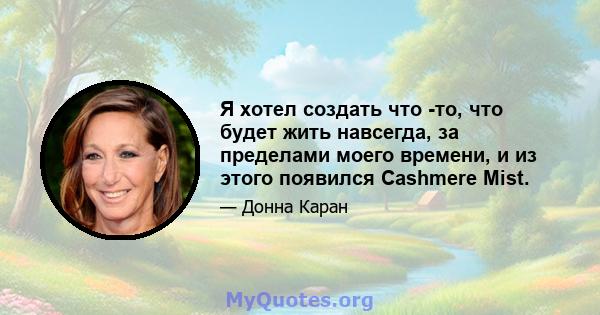 Я хотел создать что -то, что будет жить навсегда, за пределами моего времени, и из этого появился Cashmere Mist.

— Донна Каран

MyQuotes.org